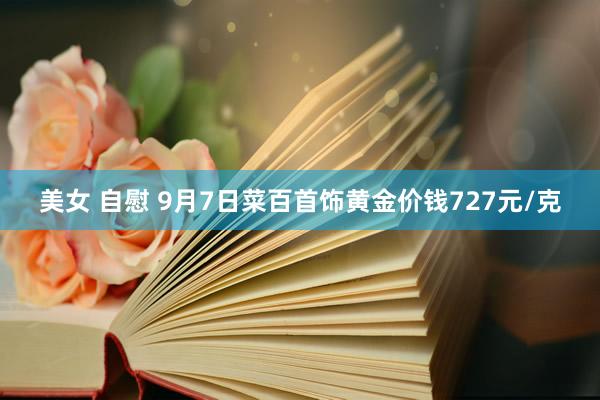 美女 自慰 9月7日菜百首饰黄金价钱727元/克